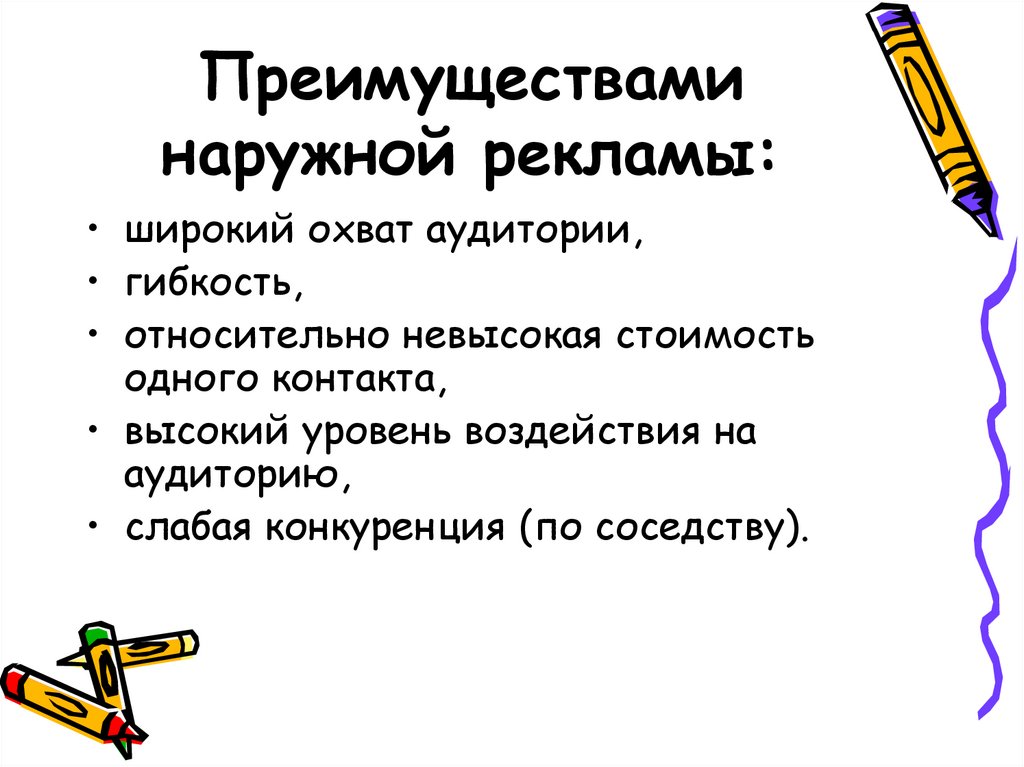 Преимуществами наружной рекламы:

• широкий охват аудитории,
• гибкость,
• относительно невысокая стоимость одного контакта,
• высокий уровень воздействия на аудиторию,
• слабая конкуренция (по соседству).